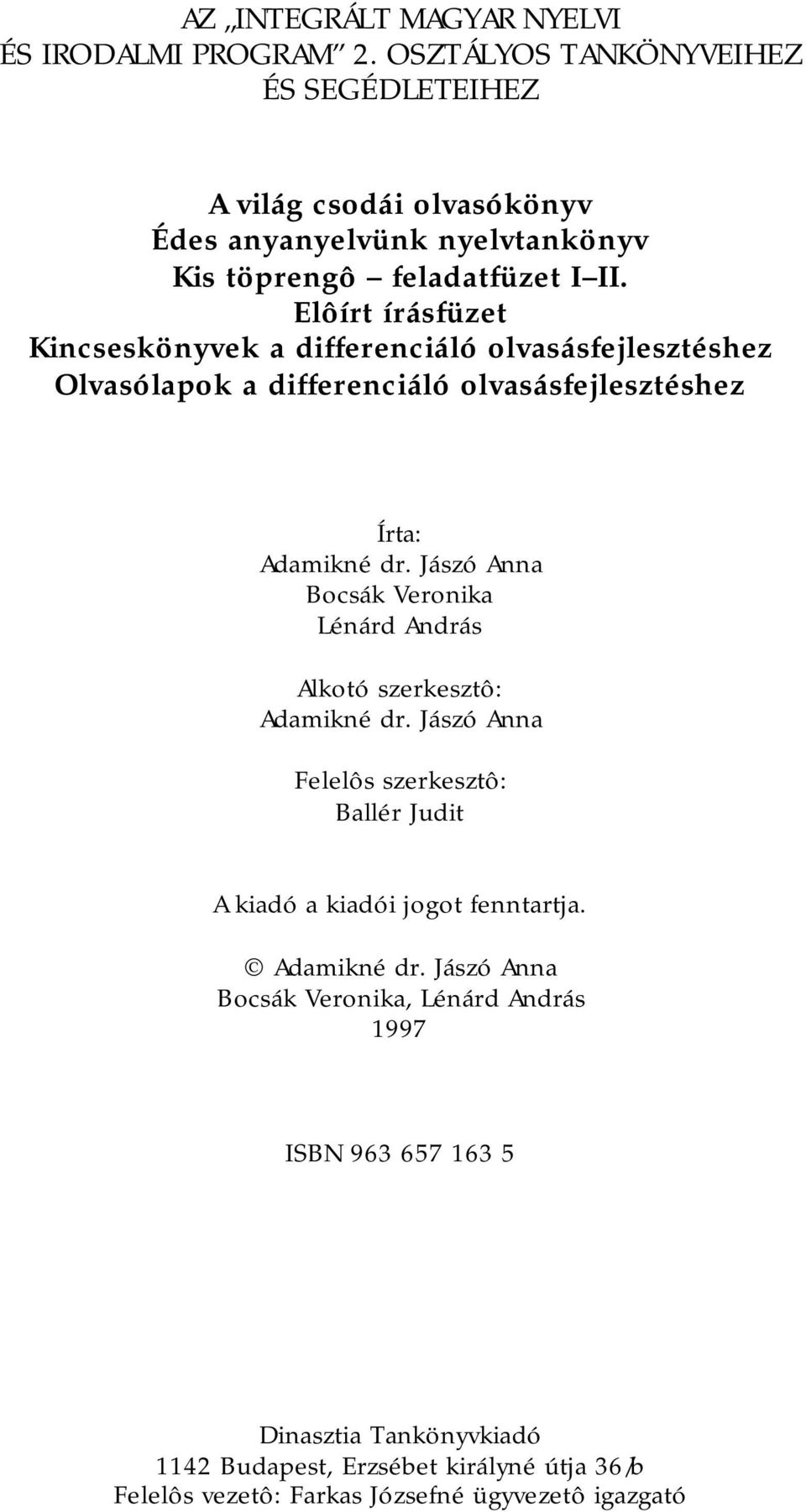 AZ „INTEGRÁLT MAGYAR NYELVI ÉS IRODALMI PROGRAM” 2. OSZTÁLYOS TANKÖNYVEIHEZ ÉS SEGÉDLETEIHEZ

A világ csodái olvasókönyv
Édes anyanyelvünk nyelvtankönyv
Kis töprengô – feladatfüzet I–II.
Elôírt írásfüzet
Kincseskönyvek a differenciáló olvasásfejlesztéshez
Olvasólapok a differenciáló olvasásfejlesztéshez

Írta:
Adamikné dr. Jászó Anna
Bocsák Veronika
Lénárd András

Alkotó szerkesztô:
Adamikné dr. Jászó Anna

Felelôs szerkesztô:
Ballér Judit

A kiadó a kiadói jogot fenntartja.

© Adamikné dr. Jászó Anna
Bocsák Veronika, Lénárd András
1997

ISBN 963 657 163 5

Dinasztia Tankönyvkiadó
1142 Budapest, Erzsébet királyné útja 36/b
Felelôs vezetô: Farkas Józsefné ügyvezetô igazgató